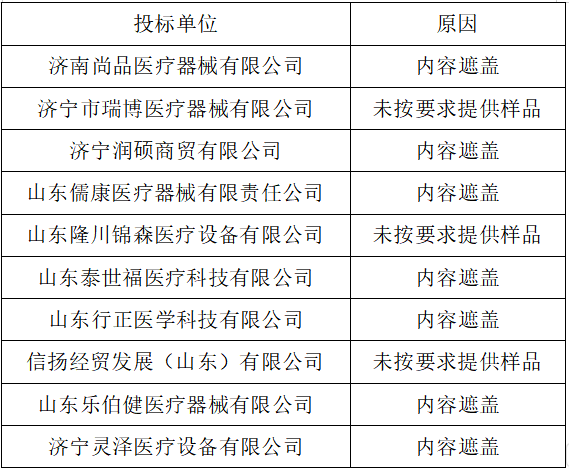 | 投标单位 | 原因 |
|---|---|
| 济南尚品医疗器械有限公司 | 内容遮盖 |
| 济宁市瑞博医疗器械有限公司 | 未按要求提供样品 |
| 济宁润硕商贸有限公司 | 内容遮盖 |
| 山东儒康医疗器械有限责任公司 | 内容遮盖 |
| 山东隆川锦森医疗设备有限公司 | 未按要求提供样品 |
| 山东泰世福医疗科技有限公司 | 内容遮盖 |
| 山东行正医学科技有限公司 | 内容遮盖 |
| 信扬经贸发展（山东）有限公司 | 未按要求提供样品 |
| 山东乐伯健医疗器械有限公司 | 内容遮盖 |
| 济宁灵泽医疗设备有限公司 | 内容遮盖 |